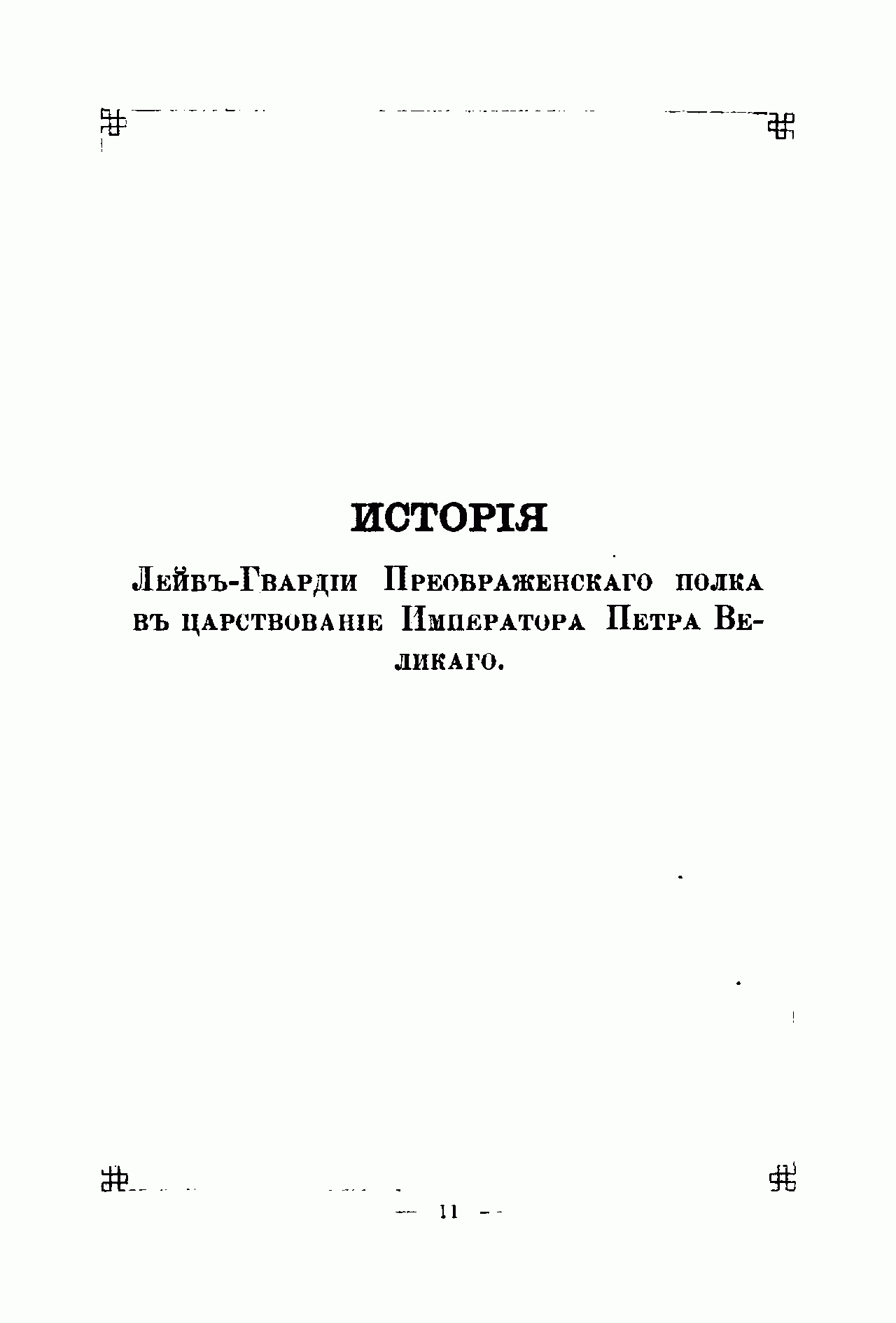 ИСТОРІЯ

Лейбъ-Гвардіи Преображенскаго полка въ царствованіе Императора Петра Великаго.

— 11 —